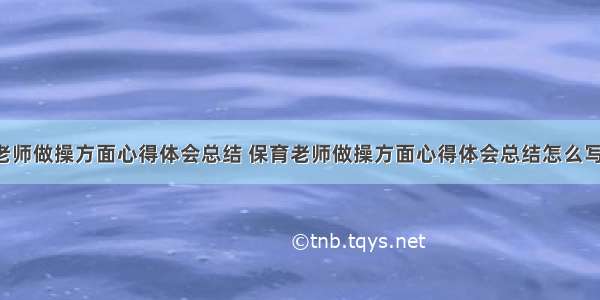 老师做操方面心得体会总结 保育老师做操方面心得体会总结怎么写

©tnb.tqys.net